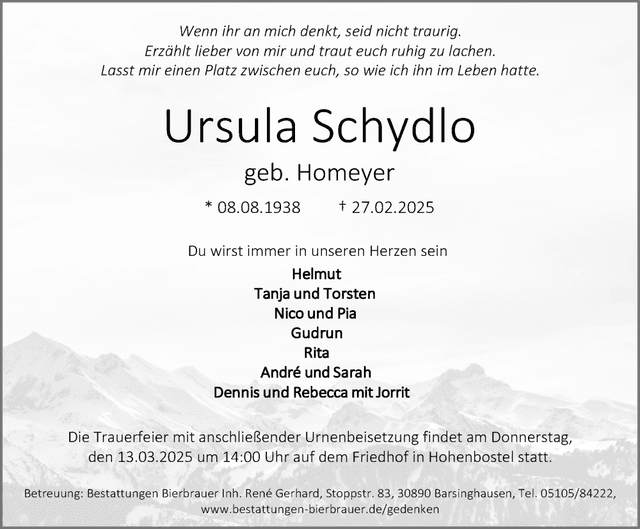 Wenn ihr an mich denkt, seid nicht traurig.
Erzählt lieber von mir und traut euch ruhig zu lachen.
Lasst mir einen Platz zwischen euch, so wie ich ihn im Leben hatte.

Ursula Schydlo

geb. Homeyer

* 08.08.1938 † 27.02.2025

Du wirst immer in unseren Herzen sein

Helmut
Tanja und Torsten
Nico und Pia
Gudrun
Rita
André und Sarah
Dennis und Rebecca mit Jorrit

Die Trauerfeier mit anschließender Urnenbeisetzung findet am Donnerstag, den 13.03.2025 um 14:00 Uhr auf dem Friedhof in Hohenbostel statt.

Betreuung: Bestattungen Bierbrauer Inh. René Gerhard, Stoppstr. 83, 30890 Barsinghausen, Tel. 05105/84222, www.bestattungen-bierbrauer.de/gedenken